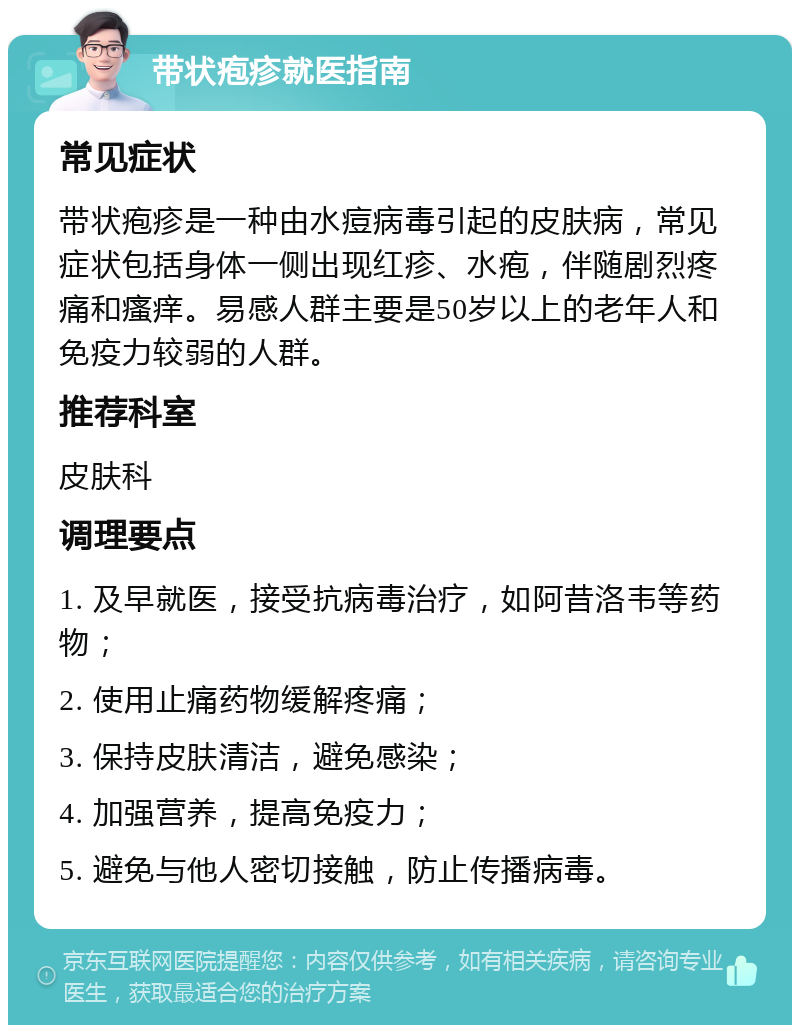 带状疱疹就医指南

常见症状

带状疱疹是一种由水痘病毒引起的皮肤病，常见症状包括身体一侧出现红疹、水疱，伴随剧烈疼痛和瘙痒。易感人群主要是50岁以上的老年人和免疫力较弱的人群。

推荐科室

皮肤科

调理要点

1. 及早就医，接受抗病毒治疗，如阿昔洛韦等药物；

2. 使用止痛药物缓解疼痛；

3. 保持皮肤清洁，避免感染；

4. 加强营养，提高免疫力；

5. 避免与他人密切接触，防止传播病毒。

京东互联网医院提醒您：内容仅供参考，如有相关疾病，请咨询专业医生，获取最适合您的治疗方案